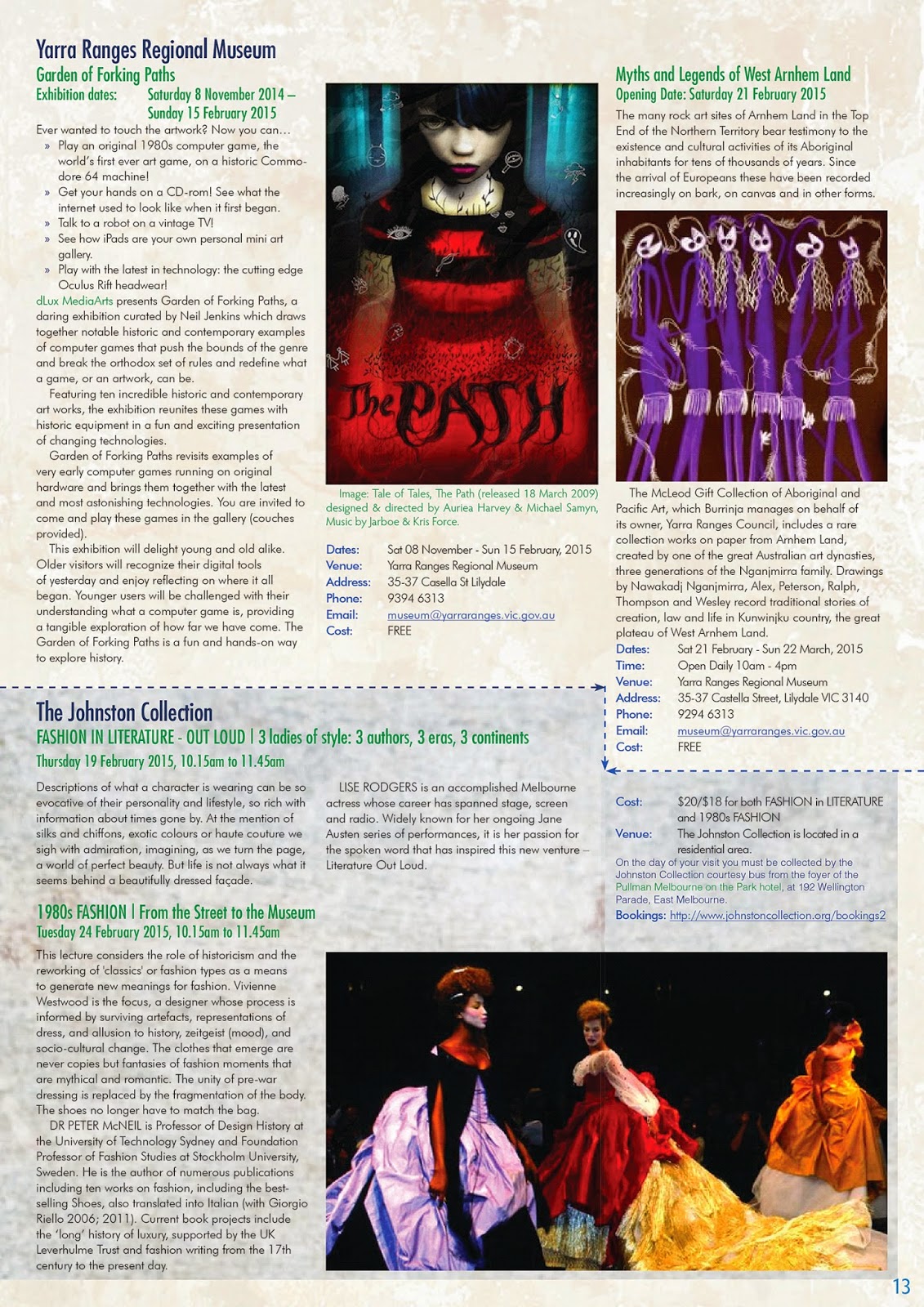 Yarra Ranges Regional Museum
Garden of Forking Paths
Exhibition dates: Saturday 8 November 2014 – Sunday 15 February 2015

Ever wanted to touch the artwork? Now you can…
» Play an original 1980s computer game, the world's first ever art game, on a historic Commodore 64 machine!
» Get your hands on a CD-rom! See what the internet used to look like when it first began.
» Talk to a robot on a vintage TV!
» See how iPads are your own personal mini art gallery.
» Play with the latest in technology: the cutting edge Oculus Rift headwear!

dLux MediaArts presents Garden of Forking Paths, a daring exhibition curated by Neil Jenkins which draws together notable historic and contemporary examples of computer games that push the bounds of the genre and break the orthodox set of rules and redefine what a game, or an artwork, can be.

Featuring ten incredible historic and contemporary art works, the exhibition reunites these games with historic equipment in a fun and exciting presentation of changing technologies.

Garden of Forking Paths revisits examples of very early computer games running on original hardware and brings them together with the latest and most astonishing technologies. You are invited to come and play these games in the gallery (couches provided).

This exhibition will delight young and old alike. Older visitors will recognize their digital tools of yesterday and enjoy reflecting on where it all began. Younger users will be challenged with their understanding what a computer game is, providing a tangible exploration of how far we have come. The Garden of Forking Paths is a fun and hands-on way to explore history.

The PATH

Image: Tale of Tales, The Path (released 18 March 2009) designed & directed by Auriea Harvey & Michael Samyn, Music by Jarboe & Kris Force.

Dates: Sat 08 November - Sun 15 February, 2015
Venue: Yarra Ranges Regional Museum
Address: 35-37 Casella St Lilydale
Phone: 9394 6313
Email: museum@yarraranges.vic.gov.au
Cost: FREE

Myths and Legends of West Arnhem Land
Opening Date: Saturday 21 February 2015

The many rock art sites of Arnhem Land in the Top End of the Northern Territory bear testimony to the existence and cultural activities of its Aboriginal inhabitants for tens of thousands of years. Since the arrival of Europeans these have been recorded increasingly on bark, on canvas and in other forms.

The McLeod Gift Collection of Aboriginal and Pacific Art, which Burrinja manages on behalf of its owner, Yarra Ranges Council, includes a rare collection works on paper from Arnhem Land, created by one of the great Australian art dynasties, three generations of the Nganjmirra family. Drawings by Nawakadj Nganjmirra, Alex, Peterson, Ralph, Thompson and Wesley record traditional stories of creation, law and life in Kunwinjku country, the great plateau of West Arnhem Land.

Dates: Sat 21 February - Sun 22 March, 2015
Time: Open Daily 10am - 4pm
Venue: Yarra Ranges Regional Museum
Address: 35-37 Castella Street, Lilydale VIC 3140
Phone: 9294 6313
Email: museum@yarraranges.vic.gov.au
Cost: FREE

The Johnston Collection
FASHION IN LITERATURE - OUT LOUD | 3 ladies of style: 3 authors, 3 eras, 3 continents
Thursday 19 February 2015, 10.15am to 11.45am

Descriptions of what a character is wearing can be so evocative of their personality and lifestyle, so rich with information about times gone by. At the mention of silks and chiffons, exotic colours or haute couture we sigh with admiration, imagining, as we turn the page, a world of perfect beauty. But life is not always what it seems behind a beautifully dressed façade.

LISE RODGERS is an accomplished Melbourne actress whose career has spanned stage, screen and radio. Widely known for her ongoing Jane Austen series of performances, it is her passion for the spoken word that has inspired this new venture – Literature Out Loud.

Cost: $20/$18 for both FASHION in LITERATURE and 1980s FASHION
Venue: The Johnston Collection is located in a residential area.
On the day of your visit you must be collected by the Johnston Collection courtesy bus from the foyer of the Pullman Melbourne on the Park hotel, at 192 Wellington Parade, East Melbourne.
Bookings: http://www.johnstoncollection.org/bookings2

1980s FASHION | From the Street to the Museum
Tuesday 24 February 2015, 10.15am to 11.45am

This lecture considers the role of historicism and the reworking of 'classics' or fashion types as a means to generate new meanings for fashion. Vivienne Westwood is the focus, a designer whose process is informed by surviving artefacts, representations of dress, and allusion to history, zeitgeist (mood), and socio-cultural change. The clothes that emerge are never copies but fantasies of fashion moments that are mythical and romantic. The unity of pre-war dressing is replaced by the fragmentation of the body. The shoes no longer have to match the bag.

DR PETER McNEIL is Professor of Design History at the University of Technology Sydney and Foundation Professor of Fashion Studies at Stockholm University, Sweden. He is the author of numerous publications including ten works on fashion, including the best-selling Shoes, also translated into Italian (with Giorgio Riello 2006; 2011). Current book projects include the 'long' history of luxury, supported by the UK Leverhulme Trust and fashion writing from the 17th century to the present day.

13